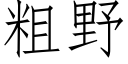 粗野